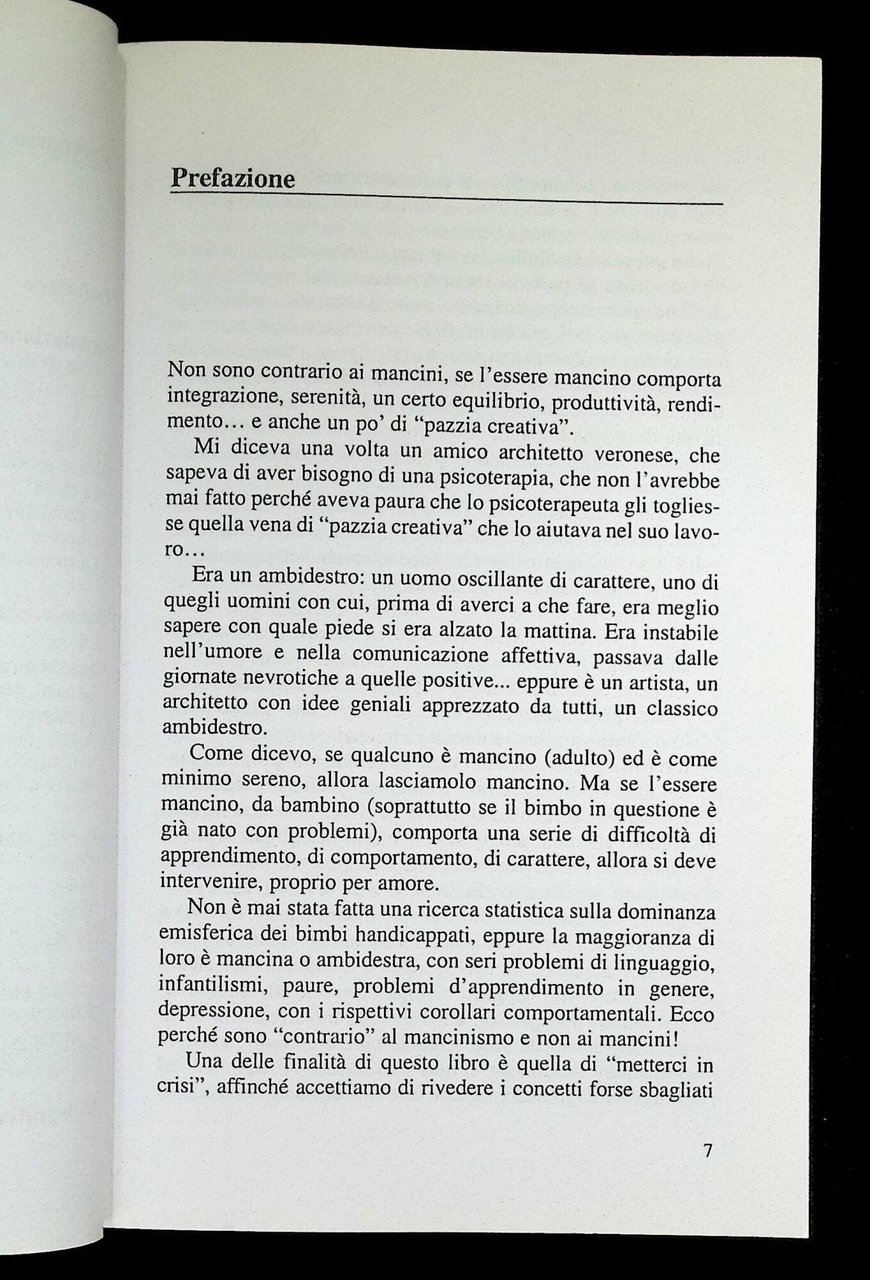 Prefazione

Non sono contrario ai mancini, se l'essere mancino comporta integrazione, serenità, un certo equilibrio, produttività, rendimento… e anche un po' di "pazzia creativa".

Mi diceva una volta un amico architetto veronese, che sapeva di aver bisogno di una psicoterapia, che non l'avrebbe mai fatto perché aveva paura che lo psicoterapeuta gli togliesse quella vena di "pazzia creativa" che lo aiutava nel suo lavoro…

Era un ambidestro: un uomo oscillante di carattere, uno di quegli uomini con cui, prima di averci a che fare, era meglio sapere con quale piede si era alzato la mattina. Era instabile nell'umore e nella comunicazione affettiva, passava dalle giornate nevrotiche a quelle positive... eppure è un artista, un architetto con idee geniali apprezzato da tutti, un classico ambidestro.

Come dicevo, se qualcuno è mancino (adulto) ed è come minimo sereno, allora lasciamolo mancino. Ma se l'essere mancino, da bambino (soprattutto se il bimbo in questione è già nato con problemi), comporta una serie di difficoltà di apprendimento, di comportamento, di carattere, allora si deve intervenire, proprio per amore.

Non è mai stata fatta una ricerca statistica sulla dominanza emisferica dei bimbi handicappati, eppure la maggioranza di loro è mancina o ambidestra, con seri problemi di linguaggio, infantilismi, paure, problemi d'apprendimento in genere, depressione, con i rispettivi corollari comportamentali. Ecco perché sono "contrario" al mancinismo e non ai mancini!

Una delle finalità di questo libro è quella di "metterci in crisi", affinché accettiamo di rivedere i concetti forse sbagliati

7